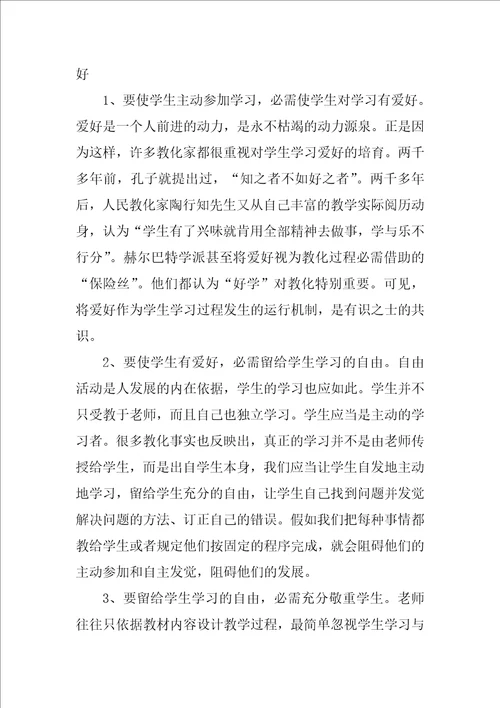 好

1、要使学生主动参加学习，必需使学生对学习有爱好。爱好是一个人前进的动力，是永不枯竭的动力源泉。正是因为这样，许多教化家都很重视对学生学习爱好的培育。两千多年前，孔子就提出过，“知之者不如好之者”。两千多年后，人民教化家陶行知先生又从自己丰富的教学实际阅历动身，认为“学生有了兴味就肯用全部精神去做事，学与乐不行分”。赫尔巴特学派甚至将爱好视为教化过程必需借助的“保险丝”。他们都认为“好学”对教化特别重要。可见，将爱好作为学生学习过程发生的运行机制，是有识之士的共识。

2、要使学生有爱好，必需留给学生学习的自由。自由活动是人发展的内在依据，学生的学习也应如此。学生并不只受教于老师，而且自己也独立学习。学生应当是主动的学习者。很多教化事实也反映出，真正的学习并不是由老师传授给学生，而是出自学生本身，我们应当让学生自发地主动地学习，留给学生充分的自由，让学生自己找到问题并发觉解决问题的方法、订正自己的错误。假如我们把每种事情都教给学生或者规定他们按固定的程序完成，就会阻碍他们的主动参加和自主发觉，阻碍他们的发展。

3、要留给学生学习的自由，必需充分敬重学生。老师往往只依据教材内容设计教学过程，最简单忽视学生学习与